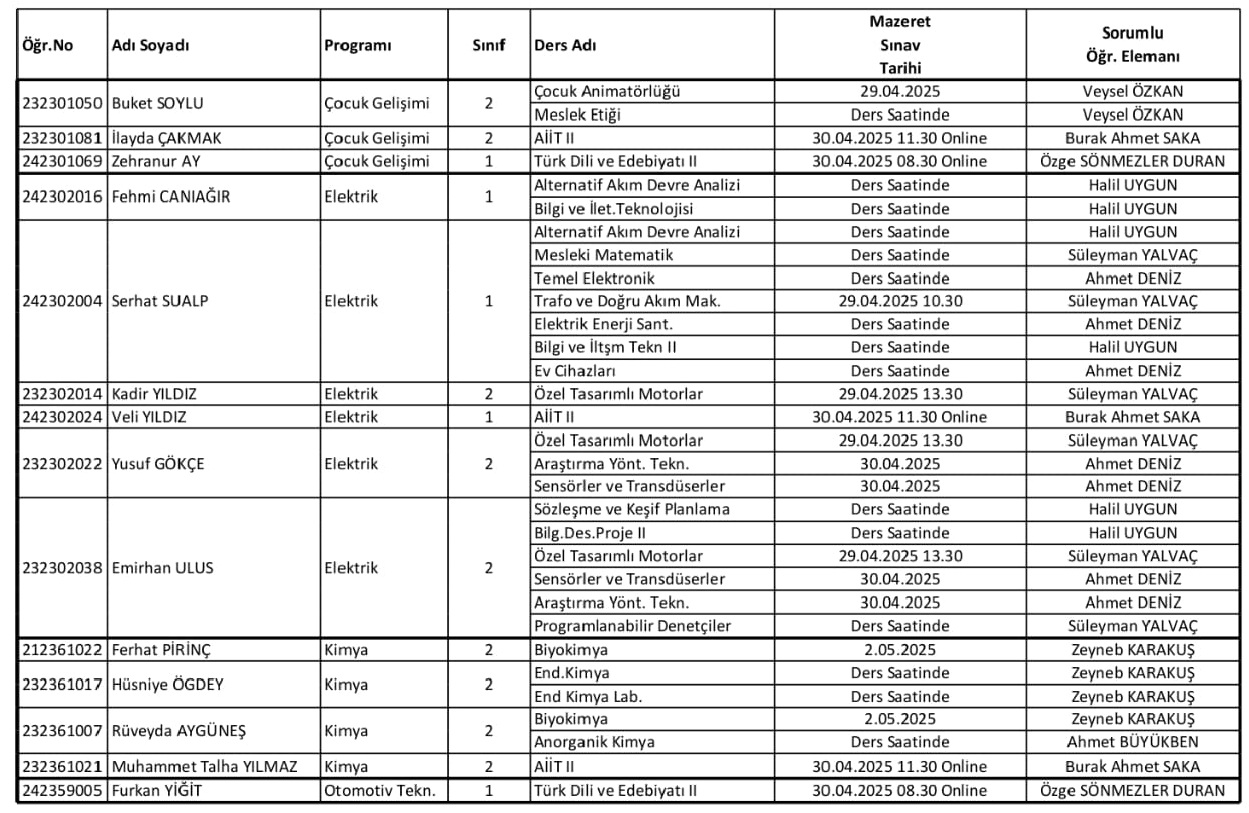 | Öğr.No | Adı Soyadı | Programı | Sınıf | Ders Adı | Mazeret Sınav Tarihi | Sorumlu Öğr. Elemanı |
|---|---|---|---|---|---|---|
| 232301050 | Buket SOYLU | Çocuk Gelişimi | 2 | Çocuk Animatörlüğü | 29.04.2025 | Veysel ÖZKAN |
| | | | | Meslek Etiği | Ders Saatinde | Veysel ÖZKAN |
| 232301081 | İlayda ÇAKMAK | Çocuk Gelişimi | 2 | AİİT II | 30.04.2025 11.30 Online | Burak Ahmet SAKA |
| 242301069 | Zehranur AY | Çocuk Gelişimi | 1 | Türk Dili ve Edebiyatı II | 30.04.2025 08.30 Online | Özge SÖNMEZLER DURAN |
| 242302016 | Fehmi CANIAĞIR | Elektrik | 1 | Alternatif Akım Devre Analizi | Ders Saatinde | Halil UYGUN |
| | | | | Bilgi ve İlet.Teknolojisi | Ders Saatinde | Halil UYGUN |
| 242302004 | Serhat SUALP | Elektrik | 1 | Alternatif Akım Devre Analizi | Ders Saatinde | Halil UYGUN |
| | | | | Mesleki Matematik | Ders Saatinde | Süleyman YALVAÇ |
| | | | | Temel Elektronik | Ders Saatinde | Ahmet DENİZ |
| | | | | Trafo ve Doğru Akım Mak. | 29.04.2025 10.30 | Süleyman YALVAÇ |
| | | | | Elektrik Enerji Sant. | Ders Saatinde | Ahmet DENİZ |
| | | | | Bilgi ve İltşm Tekn II | Ders Saatinde | Halil UYGUN |
| | | | | Ev Cihazları | Ders Saatinde | Ahmet DENİZ |
| 232302014 | Kadir YILDIZ | Elektrik | 2 | Özel Tasarımlı Motorlar | 29.04.2025 13.30 | Süleyman YALVAÇ |
| 242302024 | Veli YILDIZ | Elektrik | 1 | AİİT II | 30.04.2025 11.30 Online | Burak Ahmet SAKA |
| 232302022 | Yusuf GÖKÇE | Elektrik | 2 | Özel Tasarımlı Motorlar | 29.04.2025 13.30 | Süleyman YALVAÇ |
| | | | | Araştırma Yönt. Tekn. | 30.04.2025 | Ahmet DENİZ |
| | | | | Sensörler ve Transdüserler | 30.04.2025 | Ahmet DENİZ |
| 232302038 | Emirhan ULUS | Elektrik | 2 | Sözleşme ve Keşif Planlama | Ders Saatinde | Halil UYGUN |
| | | | | Bilg.Des.Proje II | Ders Saatinde | Halil UYGUN |
| | | | | Özel Tasarımlı Motorlar | 29.04.2025 13.30 | Süleyman YALVAÇ |
| | | | | Sensörler ve Transdüserler | 30.04.2025 | Ahmet DENİZ |
| | | | | Araştırma Yönt. Tekn. | 30.04.2025 | Ahmet DENİZ |
| | | | | Programlanabilir Denetçiler | Ders Saatinde | Süleyman YALVAÇ |
| 212361022 | Ferhat PİRİNÇ | Kimya | 2 | Biyokimya | 2.05.2025 | Zeyneb KARAKUŞ |
| 232361017 | Hüsniye ÖGDEY | Kimya | 2 | End.Kimya | Ders Saatinde | Zeyneb KARAKUŞ |
| | | | | End Kimya Lab. | Ders Saatinde | Zeyneb KARAKUŞ |
| 232361007 | Rüveyda AYGÜNEŞ | Kimya | 2 | Biyokimya | 2.05.2025 | Zeyneb KARAKUŞ |
| | | | | Anorganik Kimya | Ders Saatinde | Ahmet BÜYÜKBEN |
| 232361021 | Muhammet Talha YILMAZ | Kimya | 2 | AİİT II | 30.04.2025 11.30 Online | Burak Ahmet SAKA |
| 242359005 | Furkan YİĞİT | Otomotiv Tekn. | 1 | Türk Dili ve Edebiyatı II | 30.04.2025 08.30 Online | Özge SÖNMEZLER DURAN |